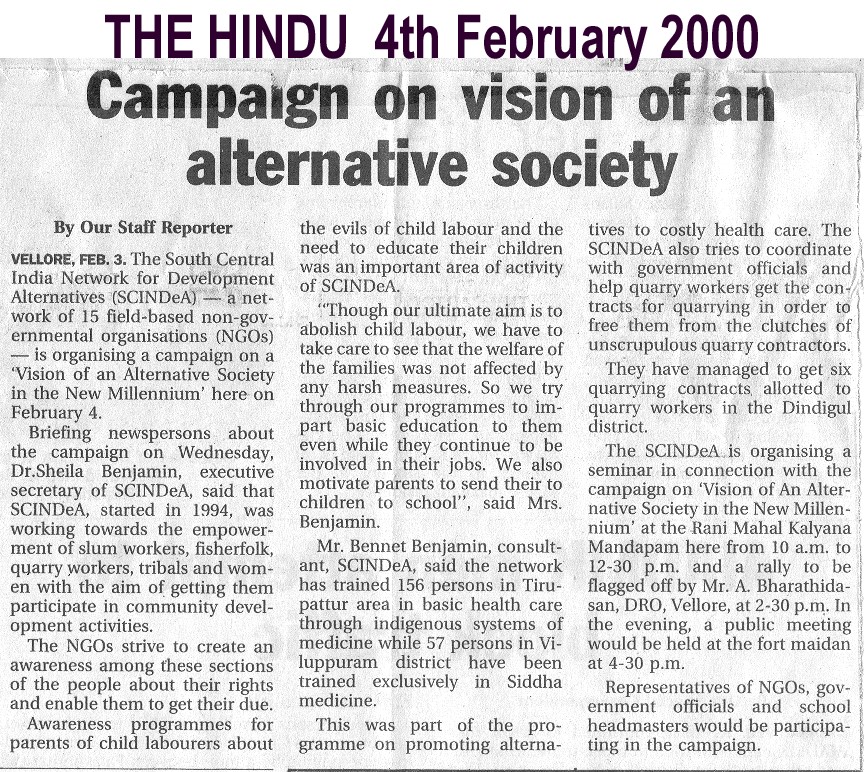 THE HINDU 4th February 2000

Campaign on vision of an alternative society

By Our Staff Reporter

VELLORE, FEB. 3. The South Central India Network for Development Alternatives (SCINDeA) — a network of 15 field-based non-governmental organisations (NGOs) — is organising a campaign on a 'Vision of an Alternative Society in the New Millennium' here on February 4.

Briefing newspersons about the campaign on Wednesday, Dr.Sheila Benjamin, executive secretary of SCINDeA, said that SCINDeA, started in 1994, was working towards the empowerment of slum workers, fisherfolk, quarry workers, tribals and women with the aim of getting them participate in community development activities.

The NGOs strive to create an awareness among these sections of the people about their rights and enable them to get their due.

Awareness programmes for parents of child labourers about the evils of child labour and the need to educate their children was an important area of activity of SCINDeA.

"Though our ultimate aim is to abolish child labour, we have to take care to see that the welfare of the families was not affected by any harsh measures. So we try through our programmes to impart basic education to them even while they continue to be involved in their jobs. We also motivate parents to send their to children to school", said Mrs. Benjamin.

Mr. Bennet Benjamin, consultant, SCINDeA, said the network has trained 156 persons in Tirupattur area in basic health care through indigenous systems of medicine while 57 persons in Viluppuram district have been trained exclusively in Siddha medicine.

This was part of the programme on promoting alternatives to costly health care. The SCINDeA also tries to coordinate with government officials and help quarry workers get the contracts for quarrying in order to free them from the clutches of unscrupulous quarry contractors.

They have managed to get six quarrying contracts allotted to quarry workers in the Dindigul district.

The SCINDeA is organising a seminar in connection with the campaign on 'Vision of An Alternative Society in the New Millennium' at the Rani Mahal Kalyana Mandapam here from 10 a.m. to 12-30 p.m. and a rally to be flagged off by Mr. A. Bharathidasan, DRO, Vellore, at 2-30 p.m. In the evening, a public meeting would be held at the fort maidan at 4-30 p.m.

Representatives of NGOs, government officials and school headmasters would be participating in the campaign.